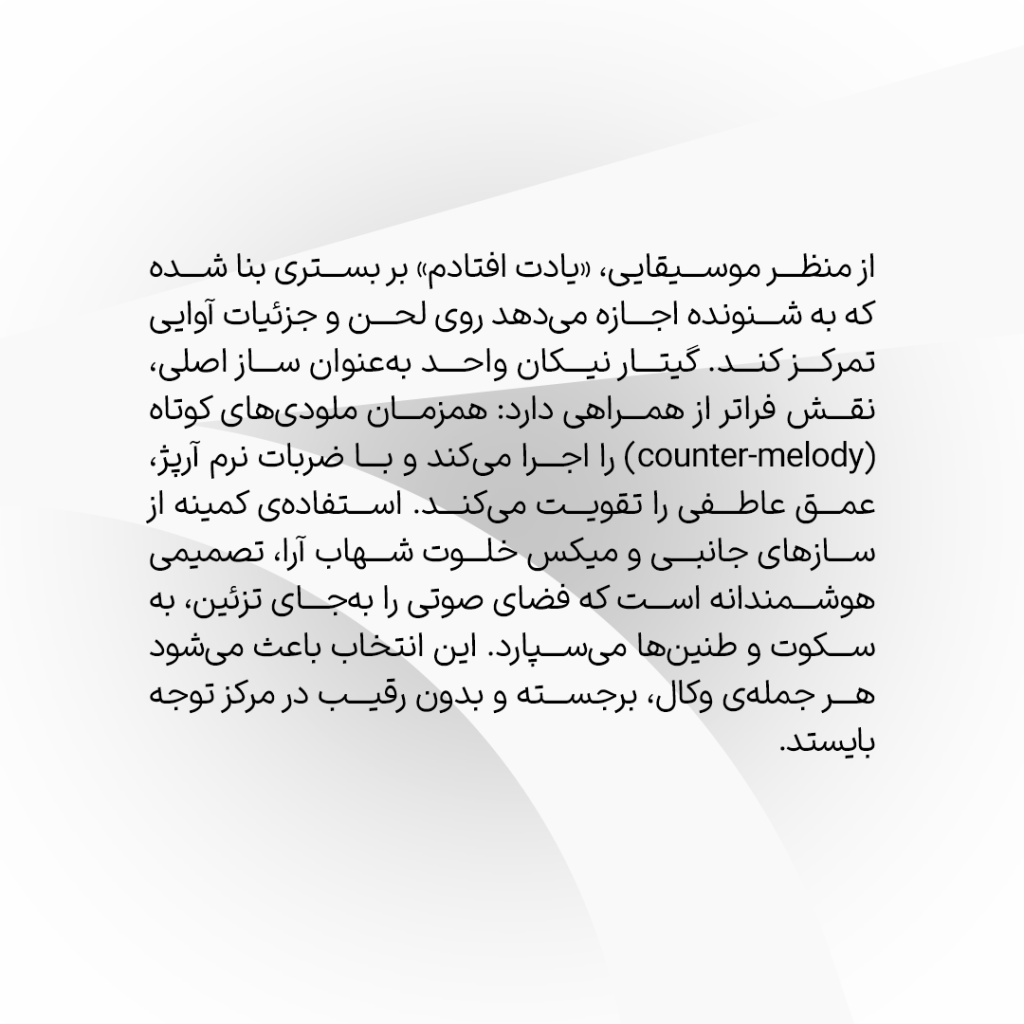 از منظر موسیقایی، «یادت افتادم» بر بستری بنا شده که به شنونده اجازه می‌دهد روی لحن و جزئیات آوایی تمرکز کند. گیتار نیکان واحد به‌عنوان ساز اصلی، نقش فراتر از همراهی دارد: همزمان ملودی‌های کوتاه (counter-melody) را اجرا می‌کند و با ضربات نرم آرپژ، عمق عاطفی را تقویت می‌کند. استفاده‌ی کمینه از سازهای جانبی و میکس خلوت شهاب آرا، تصمیمی هوشمندانه است که فضای صوتی را به‌جای تزئین، به سکوت و طنین‌ها می‌سپارد. این انتخاب باعث می‌شود هر جمله‌ی وکال، برجسته و بدون رقیب در مرکز توجه بایستد.